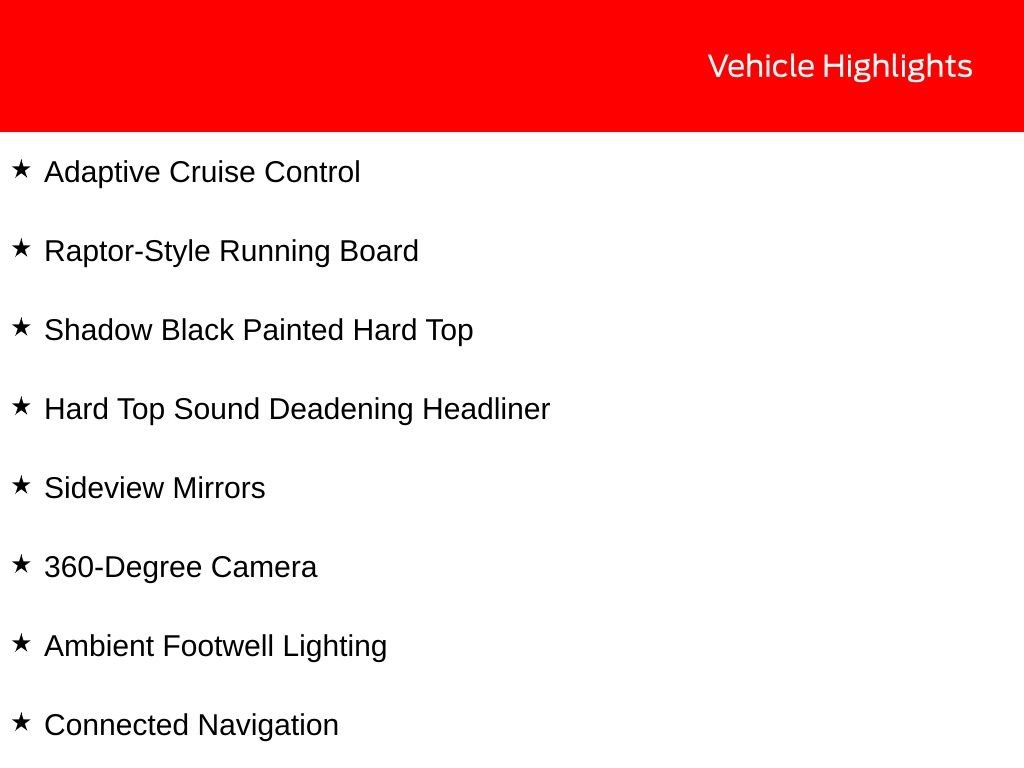 Vehicle Highlights

★ Adaptive Cruise Control

★ Raptor-Style Running Board

★ Shadow Black Painted Hard Top

★ Hard Top Sound Deadening Headliner

★ Sideview Mirrors

★ 360-Degree Camera

★ Ambient Footwell Lighting

★ Connected Navigation